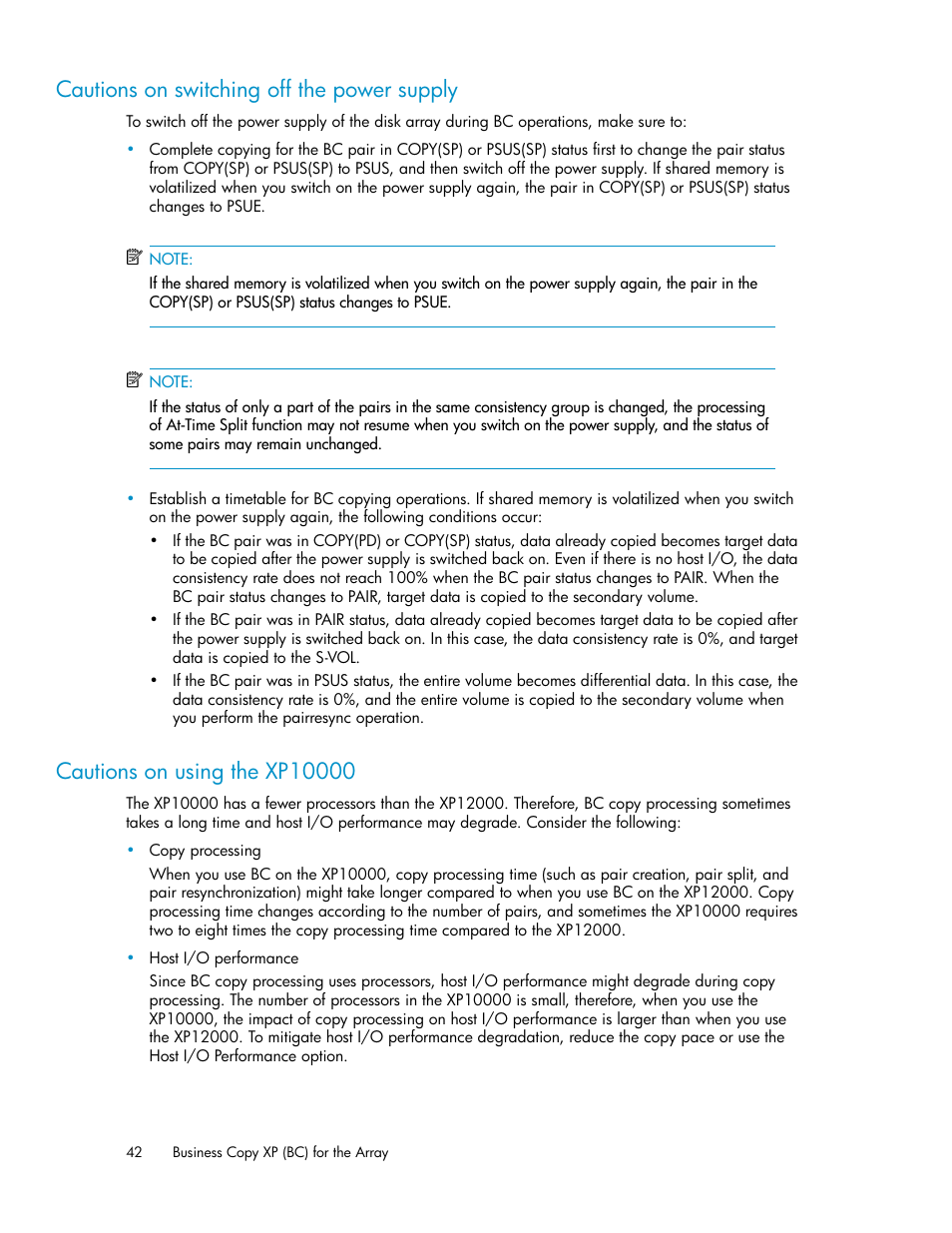 Cautions on switching off the power supply

To switch off the power supply of the disk array during BC operations, make sure to:

• Complete copying for the BC pair in COPY(SP) or PSUS(SP) status first to change the pair status from COPY(SP) or PSUS(SP) to PSUS, and then switch off the power supply. If shared memory is volatilized when you switch on the power supply again, the pair in COPY(SP) or PSUS(SP) status changes to PSUE.

NOTE:
If the shared memory is volatilized when you switch on the power supply again, the pair in the COPY(SP) or PSUS(SP) status changes to PSUE.

NOTE:
If the status of only a part of the pairs in the same consistency group is changed, the processing of At-Time Split function may not resume when you switch on the power supply, and the status of some pairs may remain unchanged.

• Establish a timetable for BC copying operations. If shared memory is volatilized when you switch on the power supply again, the following conditions occur:
  • If the BC pair was in COPY(PD) or COPY(SP) status, data already copied becomes target data to be copied after the power supply is switched back on. Even if there is no host I/O, the data consistency rate does not reach 100% when the BC pair status changes to PAIR. When the BC pair status changes to PAIR, target data is copied to the secondary volume.
  • If the BC pair was in PAIR status, data already copied becomes target data to be copied after the power supply is switched back on. In this case, the data consistency rate is 0%, and target data is copied to the S-VOL.
  • If the BC pair was in PSUS status, the entire volume becomes differential data. In this case, the data consistency rate is 0%, and the entire volume is copied to the secondary volume when you perform the pairresync operation.

Cautions on using the XP10000

The XP10000 has a fewer processors than the XP12000. Therefore, BC copy processing sometimes takes a long time and host I/O performance may degrade. Consider the following:

• Copy processing
When you use BC on the XP10000, copy processing time (such as pair creation, pair split, and pair resynchronization) might take longer compared to when you use BC on the XP12000. Copy processing time changes according to the number of pairs, and sometimes the XP10000 requires two to eight times the copy processing time compared to the XP12000.

• Host I/O performance
Since BC copy processing uses processors, host I/O performance might degrade during copy processing. The number of processors in the XP10000 is small, therefore, when you use the XP10000, the impact of copy processing on host I/O performance is larger than when you use the XP12000. To mitigate host I/O performance degradation, reduce the copy pace or use the Host I/O Performance option.

42 Business Copy XP (BC) for the Array